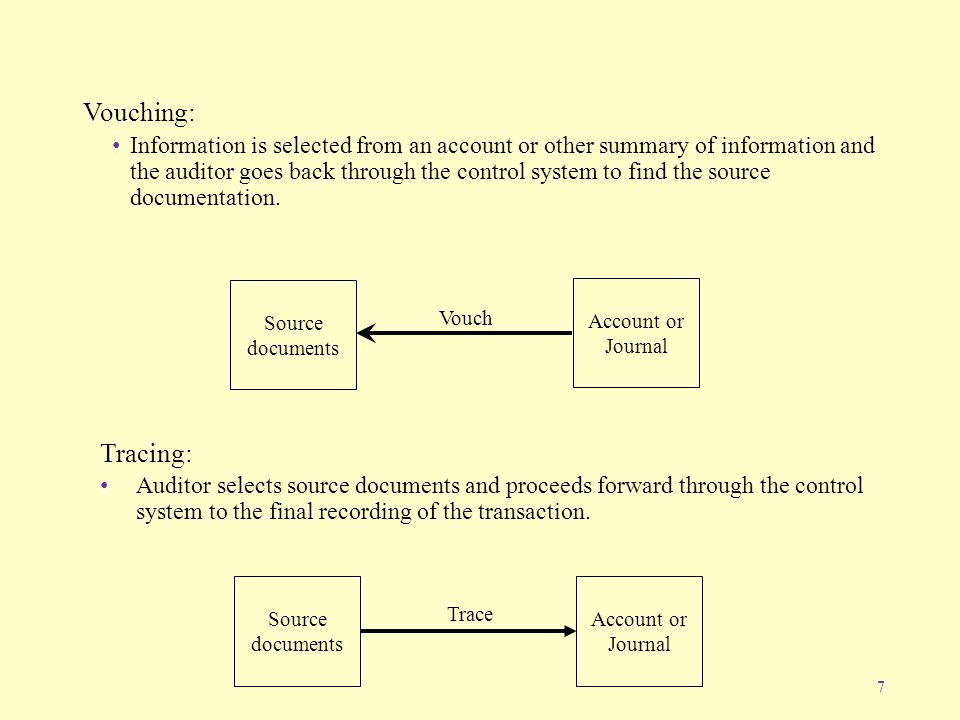 Vouching:

• Information is selected from an account or other summary of information and the auditor goes back through the control system to find the source documentation.

Source documents

Vouch

Account or Journal

Tracing:

• Auditor selects source documents and proceeds forward through the control system to the final recording of the transaction.

Source documents

Trace

Account or Journal

7